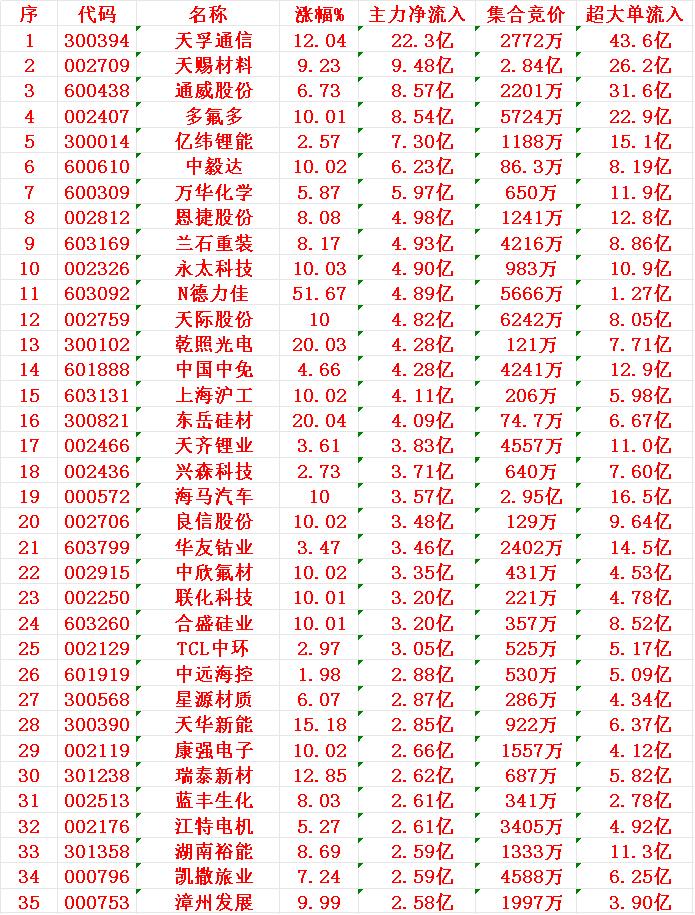 | 序 | 代码 | 名称 | 涨幅% | 主力净流入 | 集合竞价 | 超大单流入 |
|---|---|---|---|---|---|---|
| 1 | 300394 | 天孚通信 | 12.04 | 22.3亿 | 2772万 | 43.6亿 |
| 2 | 002709 | 天赐材料 | 9.23 | 9.48亿 | 2.84亿 | 26.2亿 |
| 3 | 600438 | 通威股份 | 6.73 | 8.57亿 | 2201万 | 31.6亿 |
| 4 | 002407 | 多氟多 | 10.01 | 8.54亿 | 5724万 | 22.9亿 |
| 5 | 300014 | 亿纬锂能 | 2.57 | 7.30亿 | 1188万 | 15.1亿 |
| 6 | 600610 | 中毅达 | 10.02 | 6.23亿 | 86.3万 | 8.19亿 |
| 7 | 600309 | 万华化学 | 5.87 | 5.97亿 | 650万 | 11.9亿 |
| 8 | 002812 | 恩捷股份 | 8.08 | 4.98亿 | 1241万 | 12.8亿 |
| 9 | 603169 | 兰石重装 | 8.17 | 4.93亿 | 4216万 | 8.86亿 |
| 10 | 002326 | 永太科技 | 10.03 | 4.90亿 | 983万 | 10.9亿 |
| 11 | 603092 | N德力佳 | 51.67 | 4.89亿 | 5666万 | 1.27亿 |
| 12 | 002759 | 天际股份 | 10 | 4.82亿 | 6242万 | 8.05亿 |
| 13 | 300102 | 乾照光电 | 20.03 | 4.28亿 | 121万 | 7.71亿 |
| 14 | 601888 | 中国中免 | 4.66 | 4.28亿 | 4241万 | 12.9亿 |
| 15 | 603131 | 上海沪工 | 10.02 | 4.11亿 | 206万 | 5.98亿 |
| 16 | 300821 | 东岳硅材 | 20.04 | 4.09亿 | 74.7万 | 6.67亿 |
| 17 | 002466 | 天齐锂业 | 3.61 | 3.83亿 | 4557万 | 11.0亿 |
| 18 | 002436 | 兴森科技 | 2.73 | 3.71亿 | 640万 | 7.60亿 |
| 19 | 000572 | 海马汽车 | 10 | 3.57亿 | 2.95亿 | 16.5亿 |
| 20 | 002706 | 良信股份 | 10.02 | 3.48亿 | 129万 | 9.64亿 |
| 21 | 603799 | 华友钴业 | 3.47 | 3.46亿 | 2402万 | 14.5亿 |
| 22 | 002915 | 中欣氟材 | 10.02 | 3.35亿 | 431万 | 4.53亿 |
| 23 | 002250 | 联化科技 | 10.01 | 3.20亿 | 221万 | 4.78亿 |
| 24 | 603260 | 合盛硅业 | 10.01 | 3.20亿 | 357万 | 8.52亿 |
| 25 | 002129 | TCL中环 | 2.97 | 3.05亿 | 525万 | 5.17亿 |
| 26 | 601919 | 中远海控 | 1.98 | 2.88亿 | 530万 | 5.09亿 |
| 27 | 300568 | 星源材质 | 6.07 | 2.87亿 | 286万 | 4.34亿 |
| 28 | 300390 | 天华新能 | 15.18 | 2.85亿 | 922万 | 6.37亿 |
| 29 | 002119 | 康强电子 | 10.02 | 2.66亿 | 1557万 | 4.12亿 |
| 30 | 301238 | 瑞泰新材 | 12.85 | 2.62亿 | 687万 | 5.82亿 |
| 31 | 002513 | 蓝丰生化 | 8.03 | 2.61亿 | 341万 | 2.78亿 |
| 32 | 002176 | 江特电机 | 5.27 | 2.61亿 | 3405万 | 4.92亿 |
| 33 | 301358 | 湖南裕能 | 8.69 | 2.59亿 | 1333万 | 11.3亿 |
| 34 | 000796 | 凯撒旅业 | 7.24 | 2.59亿 | 4588万 | 6.25亿 |
| 35 | 000753 | 漳州发展 | 9.99 | 2.58亿 | 1997万 | 3.90亿 |